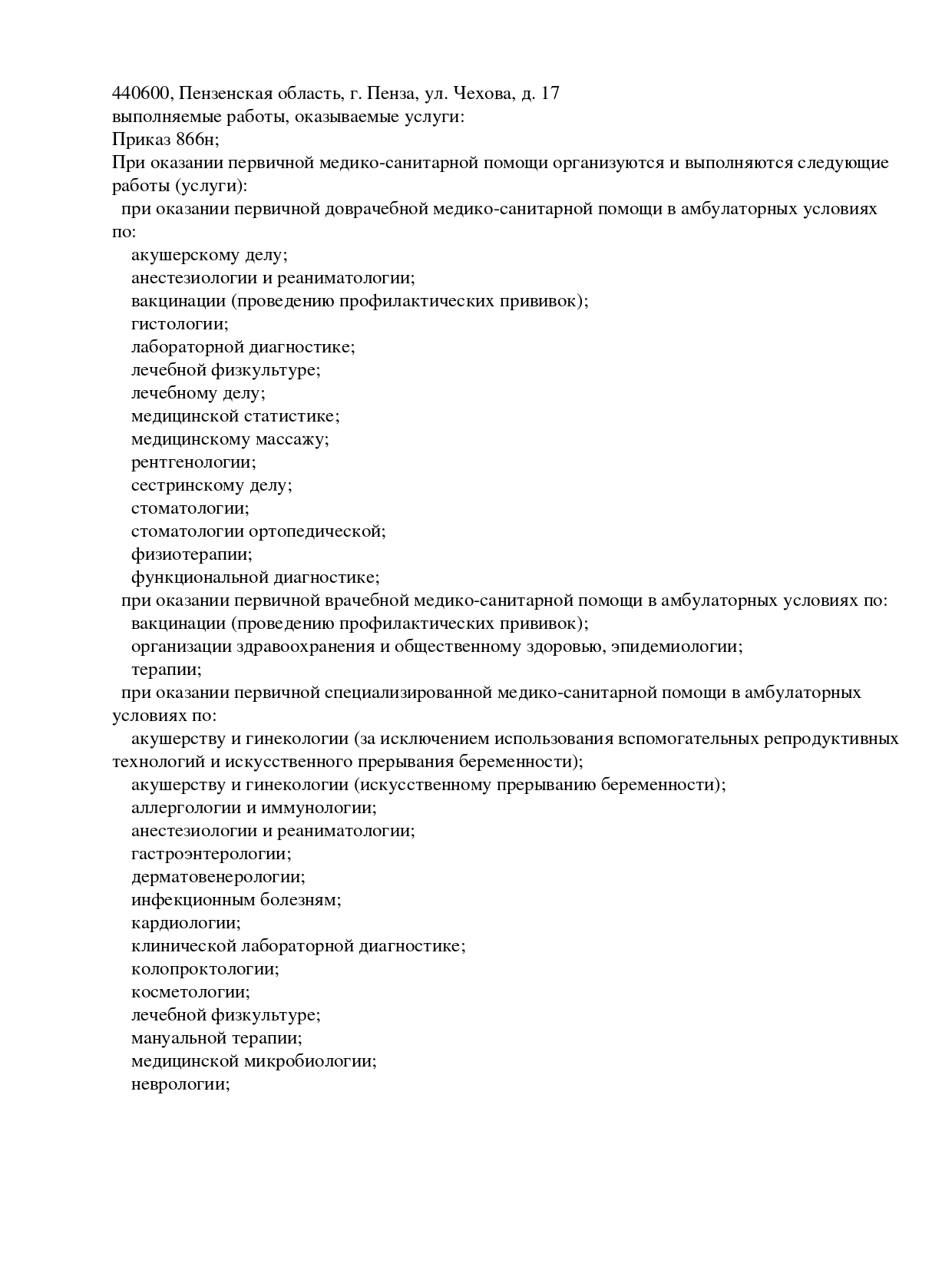 440600, Пензенская область, г. Пенза, ул. Чехова, д. 17
выполняемые работы, оказываемые услуги:
Приказ 866н;
При оказании первичной медико-санитарной помощи организуются и выполняются следующие работы (услуги):
при оказании первичной доврачебной медико-санитарной помощи в амбулаторных условиях по:
акушерскому делу;
анестезиологии и реаниматологии;
вакцинации (проведению профилактических прививок);
гистологии;
лабораторной диагностике;
лечебной физкультуре;
лечебному делу;
медицинской статистике;
медицинскому массажу;
рентгенологии;
сестринскому делу;
стоматологии;
стоматологии ортопедической;
физиотерапии;
функциональной диагностике;
при оказании первичной врачебной медико-санитарной помощи в амбулаторных условиях по:
вакцинации (проведению профилактических прививок);
организации здравоохранения и общественному здоровью, эпидемиологии;
терапии;
при оказании первичной специализированной медико-санитарной помощи в амбулаторных условиях по:
акушерству и гинекологии (за исключением использования вспомогательных репродуктивных технологий и искусственного прерывания беременности);
акушерству и гинекологии (искусственному прерыванию беременности);
аллергологии и иммунологии;
анестезиологии и реаниматологии;
гастроэнтерологии;
дерматовенерологии;
инфекционным болезням;
кардиологии;
клинической лабораторной диагностике;
колопроктологии;
косметологии;
лечебной физкультуре;
мануальной терапии;
медицинской микробиологии;
неврологии;